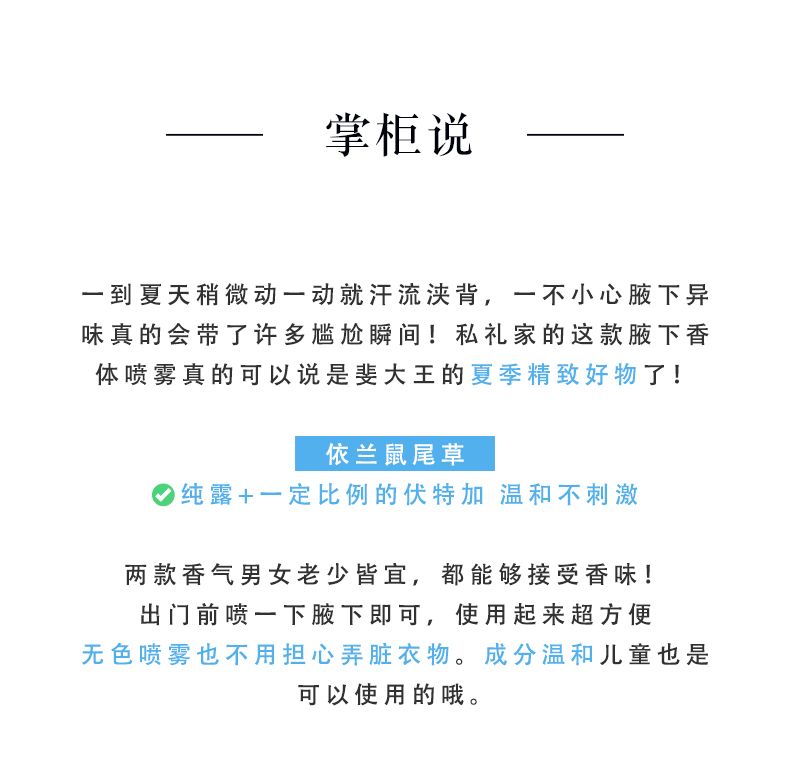 掌柜说

一到夏天稍微动一动就汗流浃背，一不小心腋下异味真的会带了许多尴尬瞬间！私礼家的这款腋下香体喷雾真的可以说是斐大王的夏季精致好物了！

依兰鼠尾草

纯露+一定比例的伏特加 温和不刺激

两款香气男女老少皆宜，都能够接受香味！
出门前喷一下腋下即可，使用起来超方便
无色喷雾也不用担心弄脏衣物。成分温和儿童也是可以使用的哦。